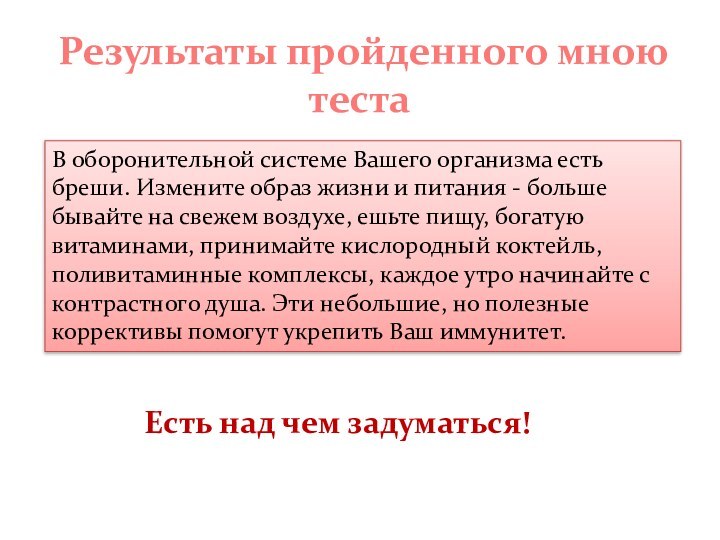 Результаты пройденного мною теста

В оборонительной системе Вашего организма есть бреши. Измените образ жизни и питания - больше бывайте на свежем воздухе, ешьте пищу, богатую витаминами, принимайте кислородный коктейль, поливитаминные комплексы, каждое утро начинайте с контрастного душа. Эти небольшие, но полезные коррективы помогут укрепить Ваш иммунитет.

Есть над чем задуматься!